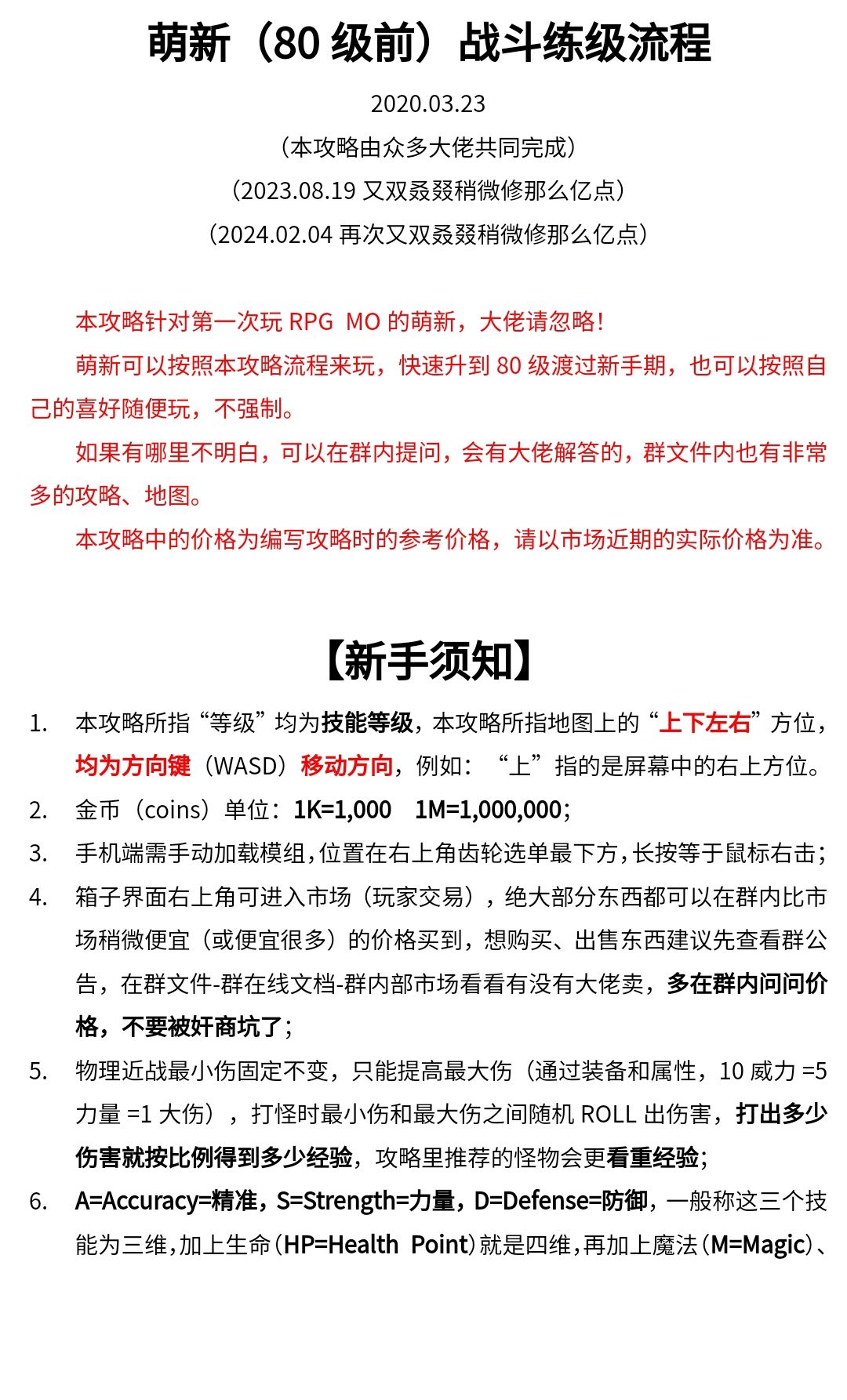 萌新（80 级前）战斗练级流程

2020.03.23

（本攻略由众多大佬共同完成）

（2023.08.19 又双叒叕稍微修那么亿点）

（2024.02.04 再次又双叒叕稍微修那么亿点）

本攻略针对第一次玩 RPG MO 的萌新，大佬请忽略！

萌新可以按照本攻略流程来玩，快速升到 80 级渡过新手期，也可以按照自己的喜好随便玩，不强制。

如果有哪里不明白，可以在群内提问，会有大佬解答的，群文件内也有非常多的攻略、地图。

本攻略中的价格为编写攻略时的参考价格，请以市场近期的实际价格为准。

【新手须知】

1. 本攻略所指“等级”均为技能等级，本攻略所指地图上的“上下左右”方位，均为方向键（WASD）移动方向，例如：“上”指的是屏幕中的右上方位。
2. 金币（coins）单位：1K=1,000　1M=1,000,000；
3. 手机端需手动加载模组，位置在右上角齿轮选单最下方，长按等于鼠标右击；
4. 箱子界面右上角可进入市场（玩家交易），绝大部分东西都可以在群内比市场稍微便宜（或便宜很多）的价格买到，想购买、出售东西建议先查看群公告，在群文件-群在线文档-群内部市场看看有没有大佬卖，多在群内问问价格，不要被奸商坑了；
5. 物理近战最小伤固定不变，只能提高最大伤（通过装备和属性，10 威力 =5 力量 =1 大伤），打怪时最小伤和最大伤之间随机 ROLL 出伤害，打出多少伤害就按比例得到多少经验，攻略里推荐的怪物会更看重经验；
6. A=Accuracy=精准，S=Strength=力量，D=Defense=防御，一般称这三个技能为三维，加上生命（HP=Health Point）就是四维，再加上魔法（M=Magic）、